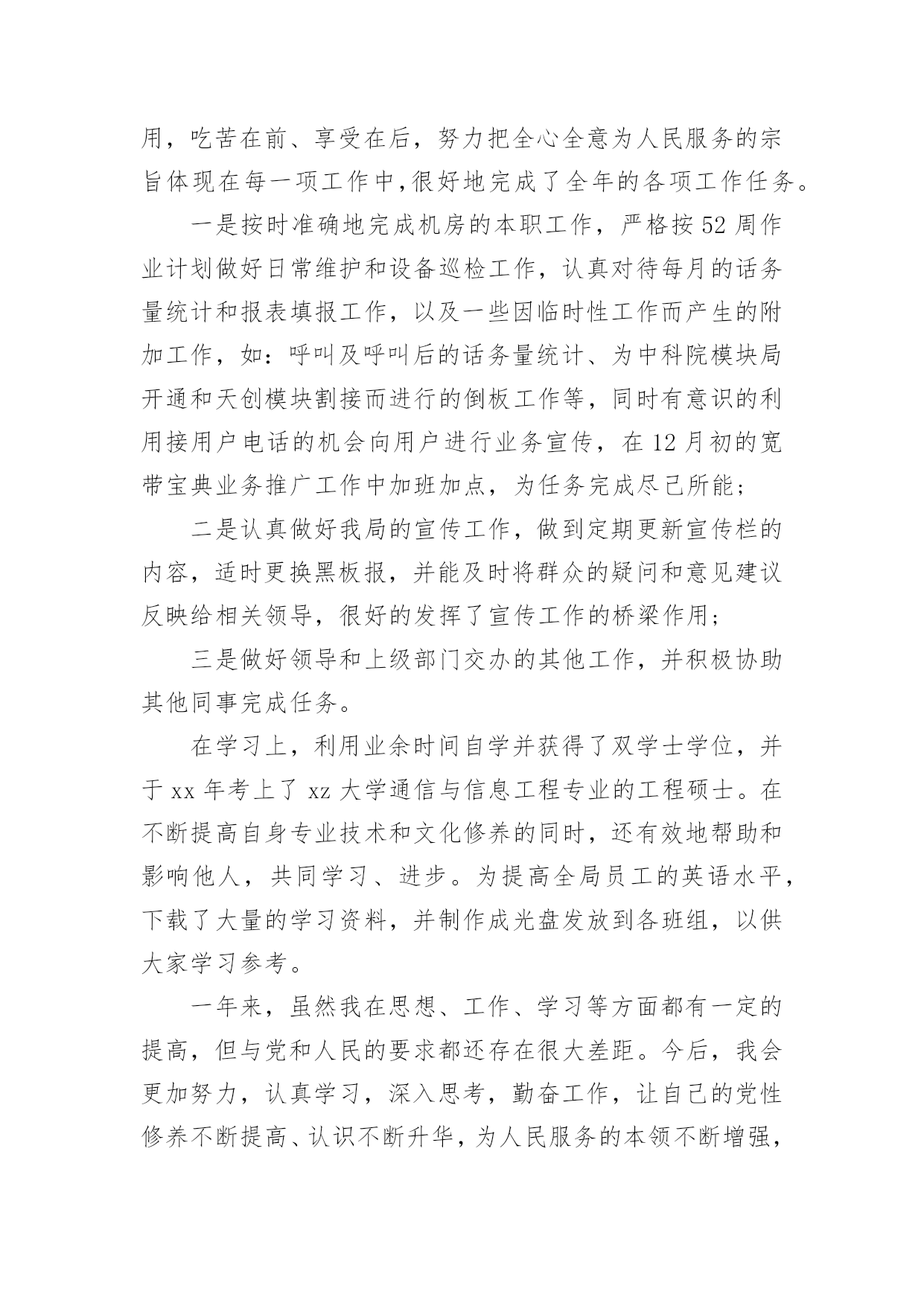 用，吃苦在前、享受在后，努力把全心全意为人民服务的宗旨体现在每一项工作中,很好地完成了全年的各项工作任务。

一是按时准确地完成机房的本职工作，严格按52周作业计划做好日常维护和设备巡检工作，认真对待每月的话务量统计和报表填报工作，以及一些因临时性工作而产生的附加工作，如：呼叫及呼叫后的话务量统计、为中科院模块局开通和天创模块割接而进行的倒板工作等，同时有意识的利用接用户电话的机会向用户进行业务宣传，在12月初的宽带宝典业务推广工作中加班加点，为任务完成尽己所能；

二是认真做好我局的宣传工作，做到定期更新宣传栏的内容，适时更换黑板报，并能及时将群众的疑问和意见建议反映给相关领导，很好的发挥了宣传工作的桥梁作用；

三是做好领导和上级部门交办的其他工作，并积极协助其他同事完成任务。

在学习上，利用业余时间自学并获得了双学士学位，并于xx年考上了xz大学通信与信息工程专业的工程硕士。在不断提高自身专业技术和文化修养的同时，还有效地帮助和影响他人，共同学习、进步。为提高全局员工的英语水平，下载了大量的学习资料，并制作成光盘发放到各班组，以供大家学习参考。

一年来，虽然我在思想、工作、学习等方面都有一定的提高，但与党和人民的要求都还存在很大差距。今后，我会更加努力，认真学习，深入思考，勤奋工作，让自己的党性修养不断提高、认识不断升华，为人民服务的本领不断增强，